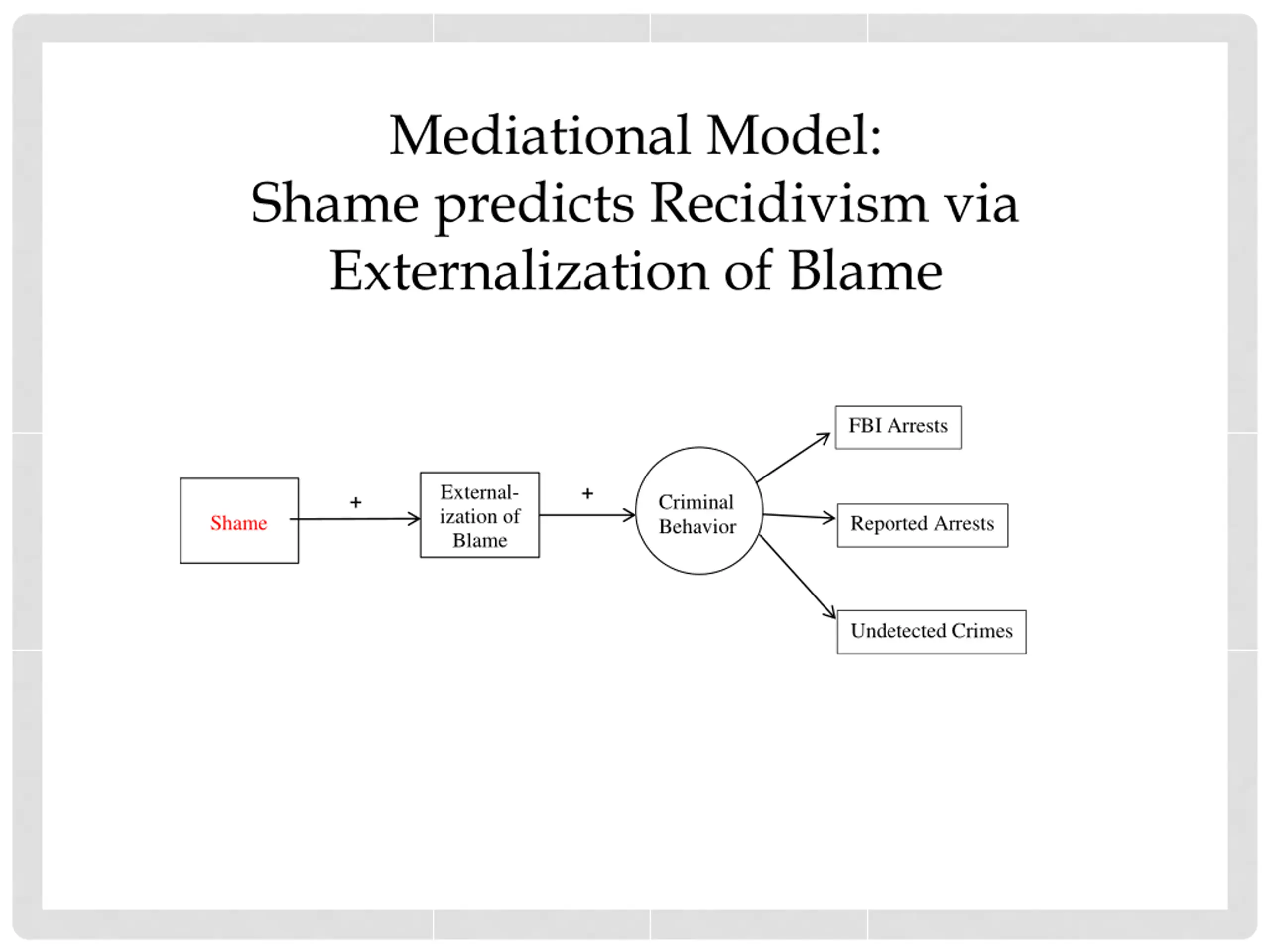 Mediational Model:
Shame predicts Recidivism via Externalization of Blame

Shame

+

Externalization of Blame

+

Criminal Behavior

FBI Arrests

Reported Arrests

Undetected Crimes